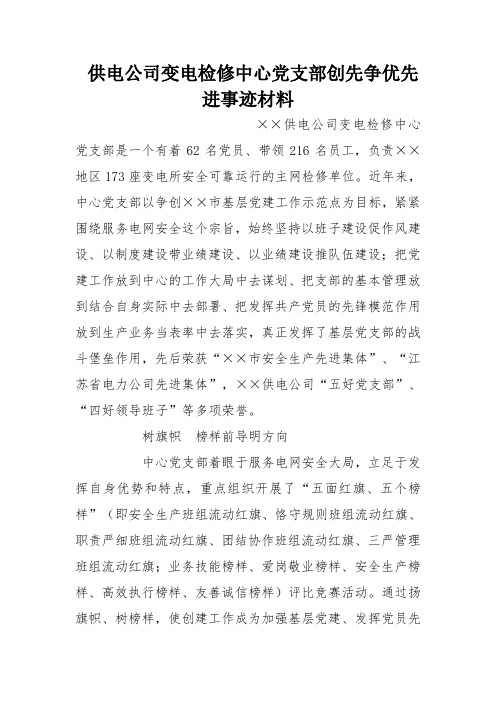 供电公司变电检修中心党支部创先争优先进事迹材料

××供电公司变电检修中心党支部是一个有着 62 名党员、带领 216 名员工，负责××地区 173 座变电所安全可靠运行的主网检修单位。近年来，中心党支部以争创××市基层党建工作示范点为目标，紧紧围绕服务电网安全这个宗旨，始终坚持以班子建设促作风建设、以制度建设带业绩建设、以业绩建设推队伍建设；把党建工作放到中心的工作大局中去谋划、把支部的基本管理放到结合自身实际中去部署、把发挥共产党员的先锋模范作用放到生产业务当表率中去落实，真正发挥了基层党支部的战斗堡垒作用，先后荣获“××市安全生产先进集体”、“江苏省电力公司先进集体”，××供电公司“五好党支部”、“四好领导班子”等多项荣誉。

树旗帜　榜样前导明方向

中心党支部着眼于服务电网安全大局，立足于发挥自身优势和特点，重点组织开展了“五面红旗、五个榜样”（即安全生产班组流动红旗、恪守规则班组流动红旗、职责严细班组流动红旗、团结协作班组流动红旗、三严管理班组流动红旗；业务技能榜样、爱岗敬业榜样、安全生产榜样、高效执行榜样、友善诚信榜样）评比竞赛活动。通过扬旗帜、树榜样，使创建工作成为加强基层党建、发挥党员先